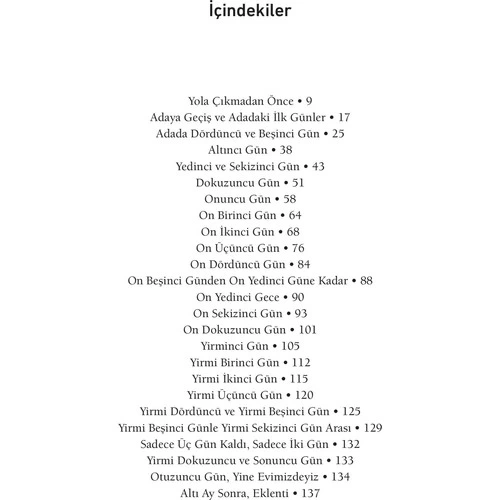 İçindekiler

Yola Çıkmadan Önce • 9
Adaya Geçiş ve Adadaki İlk Günler • 17
Adada Dördüncü ve Beşinci Gün • 25
Altıncı Gün • 38
Yedinci ve Sekizinci Gün • 43
Dokuzuncu Gün • 51
Onuncu Gün • 58
On Birinci Gün • 64
On İkinci Gün • 68
On Üçüncü Gün • 76
On Dördüncü Gün • 84
On Beşinci Günden On Yedinci Güne Kadar • 88
On Yedinci Gece • 90
On Sekizinci Gün • 93
On Dokuzuncu Gün • 101
Yirminci Gün • 105
Yirmi Birinci Gün • 112
Yirmi İkinci Gün • 115
Yirmi Üçüncü Gün • 120
Yirmi Dördüncü ve Yirmi Beşinci Gün • 125
Yirmi Beşinci Günle Yirmi Sekizinci Gün Arası • 129
Sadece Üç Gün Kaldı, Sadece İki Gün • 132
Yirmi Dokuzuncu ve Sonuncu Gün • 133
Otuzuncu Gün, Yine Evimizdeyiz • 134
Altı Ay Sonra, Eklenti • 137